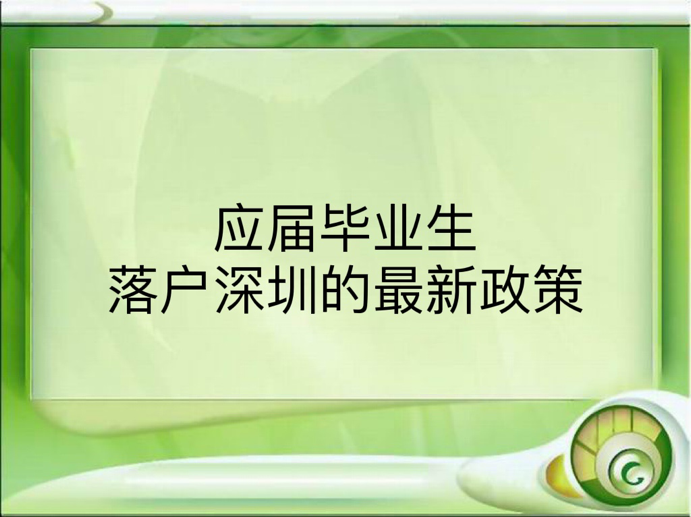 应届毕业生
落户深圳的最新政策